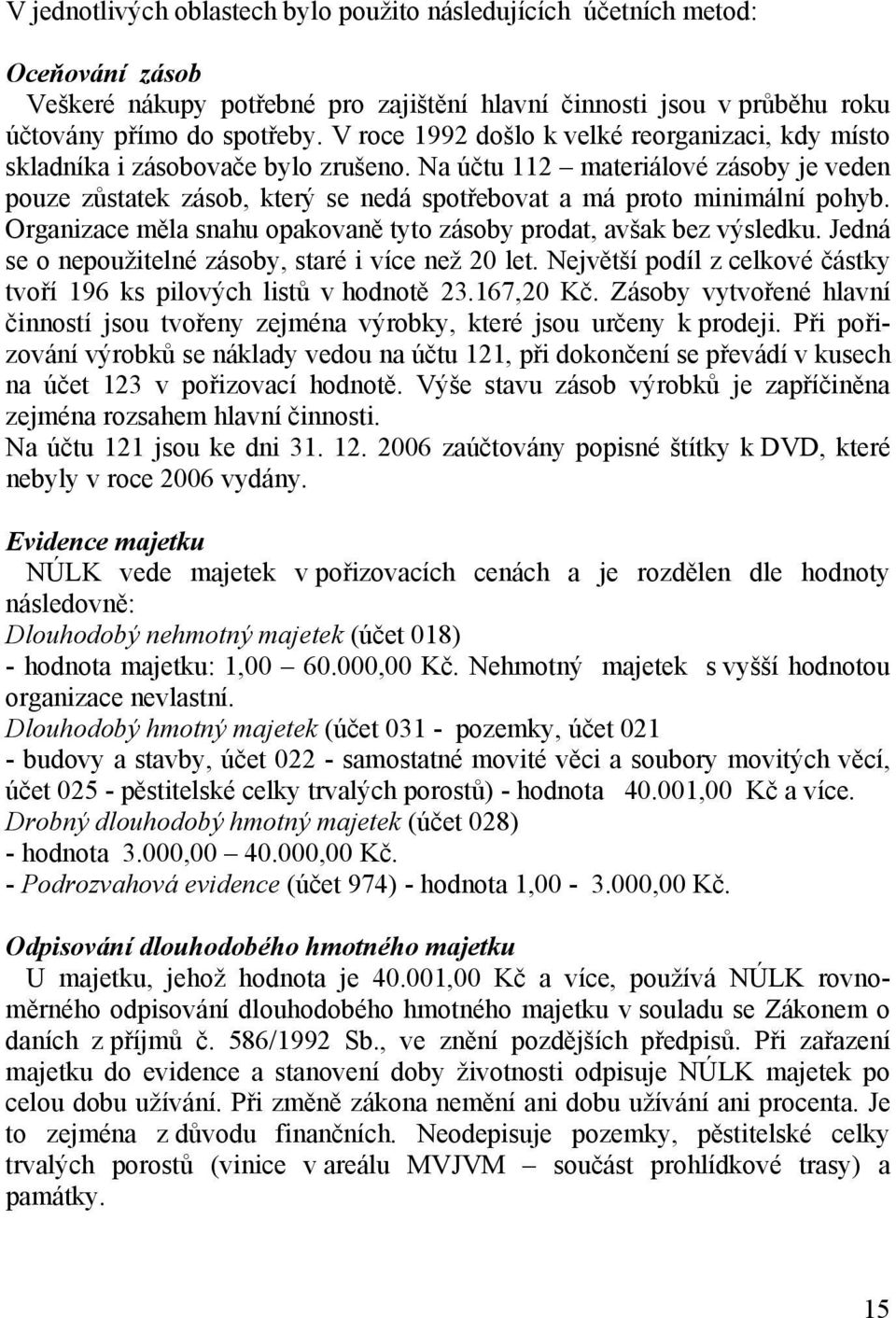 V jednotlivých oblastech bylo použito následujících účetních metod:

Oceňování zásob
Veškeré nákupy potřebné pro zajištění hlavní činnosti jsou v průběhu roku účtovány přímo do spotřeby. V roce 1992 došlo k velké reorganizaci, kdy místo skladníka i zásobovače bylo zrušeno. Na účtu 112 – materiálové zásoby je veden pouze zůstatek zásob, který se nedá spotřebovat a má proto minimální pohyb. Organizace měla snahu opakovaně tyto zásoby prodat, avšak bez výsledku. Jedná se o nepoužitelné zásoby, staré i více než 20 let. Největší podíl z celkové částky tvoří 196 ks pilových listů v hodnotě 23.167,20 Kč. Zásoby vytvořené hlavní činností jsou tvořeny zejména výrobky, které jsou určeny k prodeji. Při pořizování výrobků se náklady vedou na účtu 121, při dokončení se převádí v kusech na účet 123 v pořizovací hodnotě. Výše stavu zásob výrobků je zapříčiněna zejména rozsahem hlavní činnosti.
Na účtu 121 jsou ke dni 31. 12. 2006 zaúčtovány popisné štítky k DVD, které nebyly v roce 2006 vydány.

Evidence majetku
NÚLK vede majetek v pořizovacích cenách a je rozdělen dle hodnoty následovně:
Dlouhodobý nehmotný majetek (účet 018)
- hodnota majetku: 1,00 – 60.000,00 Kč. Nehmotný majetek s vyšší hodnotou organizace nevlastní.
Dlouhodobý hmotný majetek (účet 031 - pozemky, účet 021 - budovy a stavby, účet 022 - samostatné movité věci a soubory movitých věcí, účet 025 - pěstitelské celky trvalých porostů) - hodnota 40.001,00 Kč a více.
Drobný dlouhodobý hmotný majetek (účet 028)
- hodnota 3.000,00 – 40.000,00 Kč.
- Podrozvahová evidence (účet 974) - hodnota 1,00 - 3.000,00 Kč.

Odpisování dlouhodobého hmotného majetku
U majetku, jehož hodnota je 40.001,00 Kč a více, používá NÚLK rovnoměrného odpisování dlouhodobého hmotného majetku v souladu se Zákonem o daních z příjmů č. 586/1992 Sb., ve znění pozdějších předpisů. Při zařazení majetku do evidence a stanovení doby životnosti odpisuje NÚLK majetek po celou dobu užívání. Při změně zákona nemění ani dobu užívání ani procenta. Je to zejména z důvodu finančních. Neodepisuje pozemky, pěstitelské celky trvalých porostů (vinice v areálu MVJVM – součást prohlídkové trasy) a památky.

15